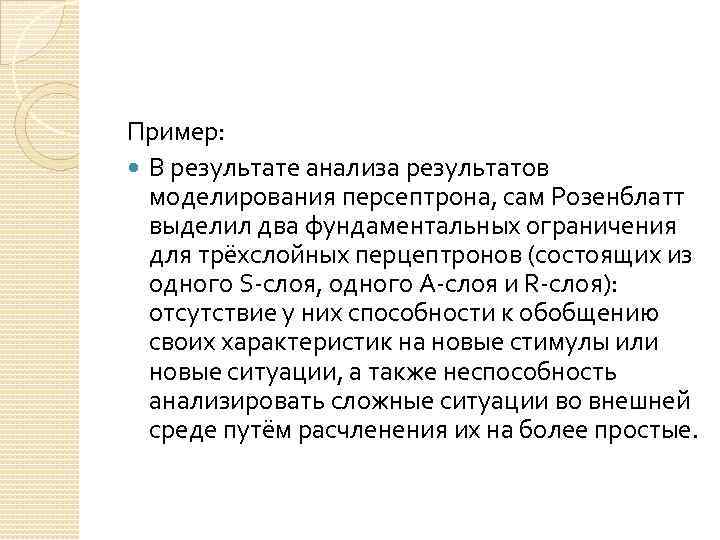 Пример:

В результате анализа результатов моделирования персептрона, сам Розенблатт выделил два фундаментальных ограничения для трёхслойных перцептронов (состоящих из одного S-слоя, одного A-слоя и R-слоя): отсутствие у них способности к обобщению своих характеристик на новые стимулы или новые ситуации, а также неспособность анализировать сложные ситуации во внешней среде путём расчленения их на более простые.